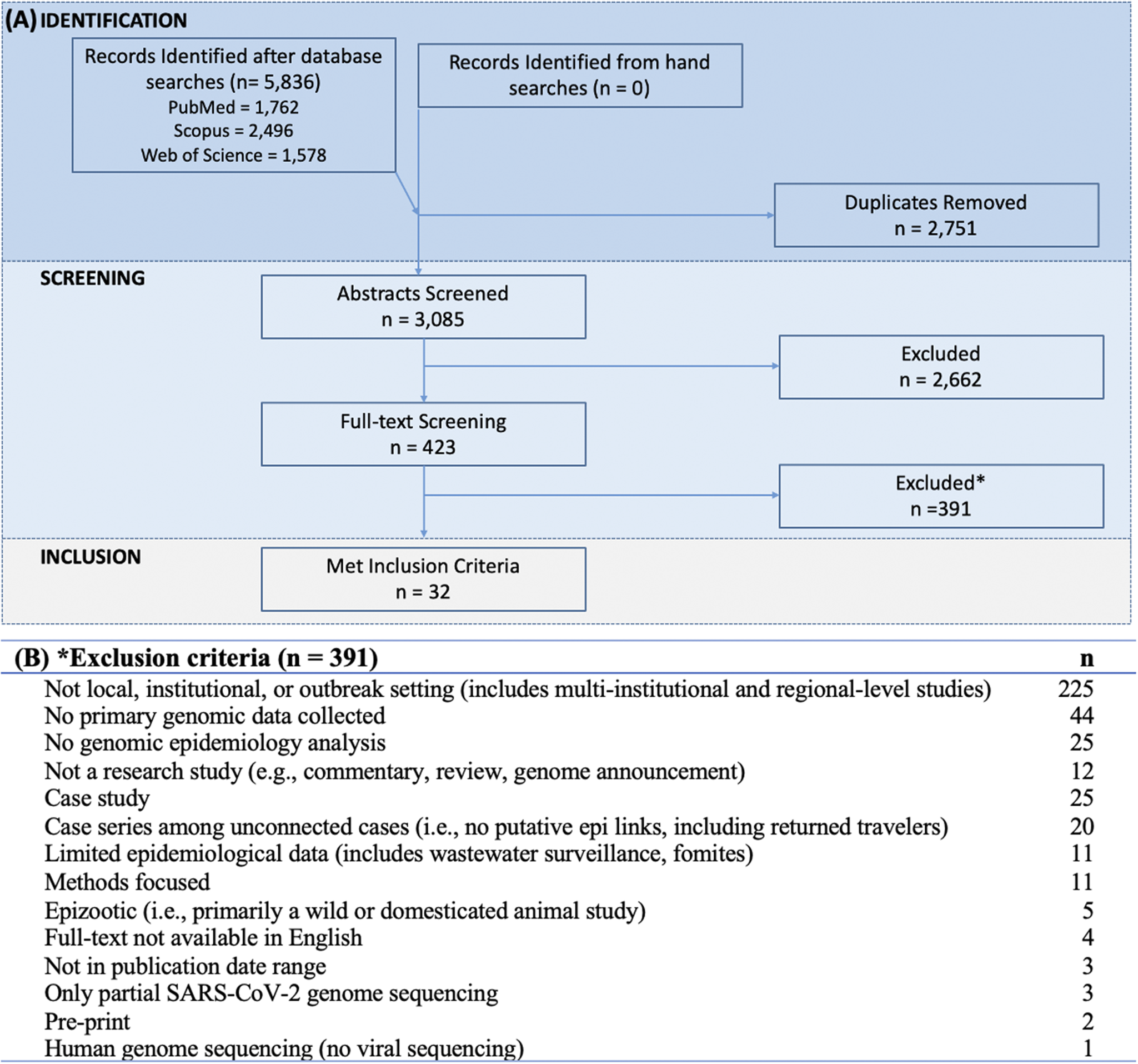 (A) IDENTIFICATION

Records Identified after database searches (n= 5,836)
PubMed = 1,762
Scopus = 2,496
Web of Science = 1,578

Records Identified from hand searches (n = 0)

Duplicates Removed
n = 2,751

SCREENING

Abstracts Screened
n = 3,085

Excluded
n = 2,662

Full-text Screening
n = 423

Excluded*
n =391

INCLUSION

Met Inclusion Criteria
n = 32

| (B) *Exclusion criteria (n = 391) | n |
|---|---|
| Not local, institutional, or outbreak setting (includes multi-institutional and regional-level studies) | 225 |
| No primary genomic data collected | 44 |
| No genomic epidemiology analysis | 25 |
| Not a research study (e.g., commentary, review, genome announcement) | 12 |
| Case study | 25 |
| Case series among unconnected cases (i.e., no putative epi links, including returned travelers) | 20 |
| Limited epidemiological data (includes wastewater surveillance, fomites) | 11 |
| Methods focused | 11 |
| Epizootic (i.e., primarily a wild or domesticated animal study) | 5 |
| Full-text not available in English | 4 |
| Not in publication date range | 3 |
| Only partial SARS-CoV-2 genome sequencing | 3 |
| Pre-print | 2 |
| Human genome sequencing (no viral sequencing) | 1 |